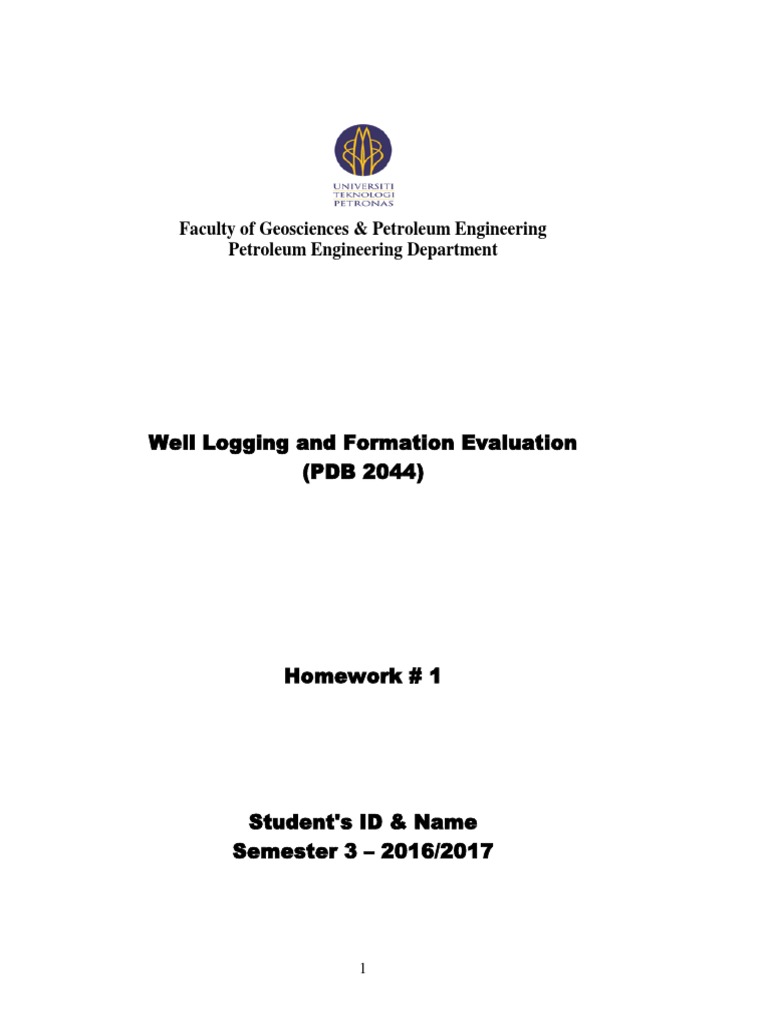 UNIVERSITI TEKNOLOGI PETRONAS

Faculty of Geosciences & Petroleum Engineering
Petroleum Engineering Department

Well Logging and Formation Evaluation
(PDB 2044)

Homework # 1

Student's ID & Name
Semester 3 – 2016/2017

1